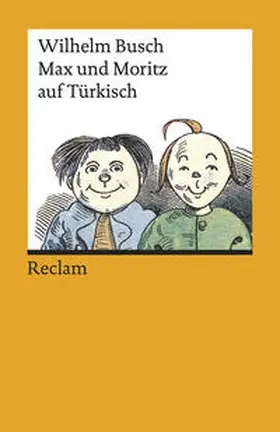 Wilhelm Busch
Max und Moritz
auf Türkisch

Reclam